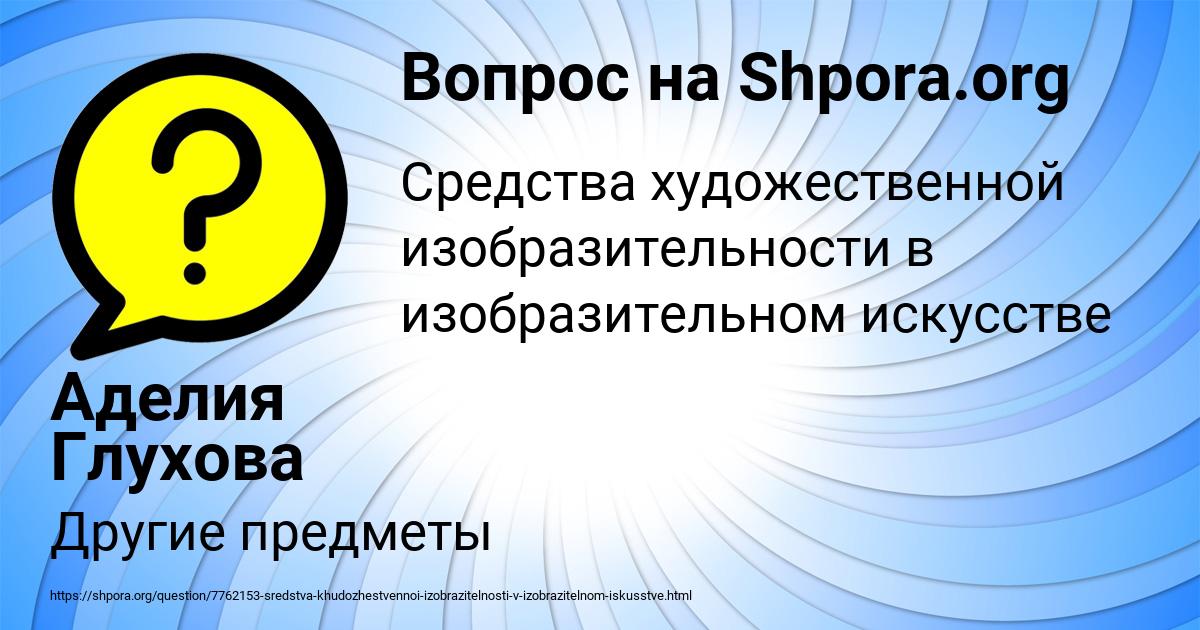 Вопрос на Shpora.org

Средства художественной изобразительности в изобразительном искусстве

Аделия Глухова

Другие предметы

https://shpora.org/question/7762153-sredstva-khudozhestvennoi-izobrazitelnosti-v-izobrazitelnom-iskusstve.html